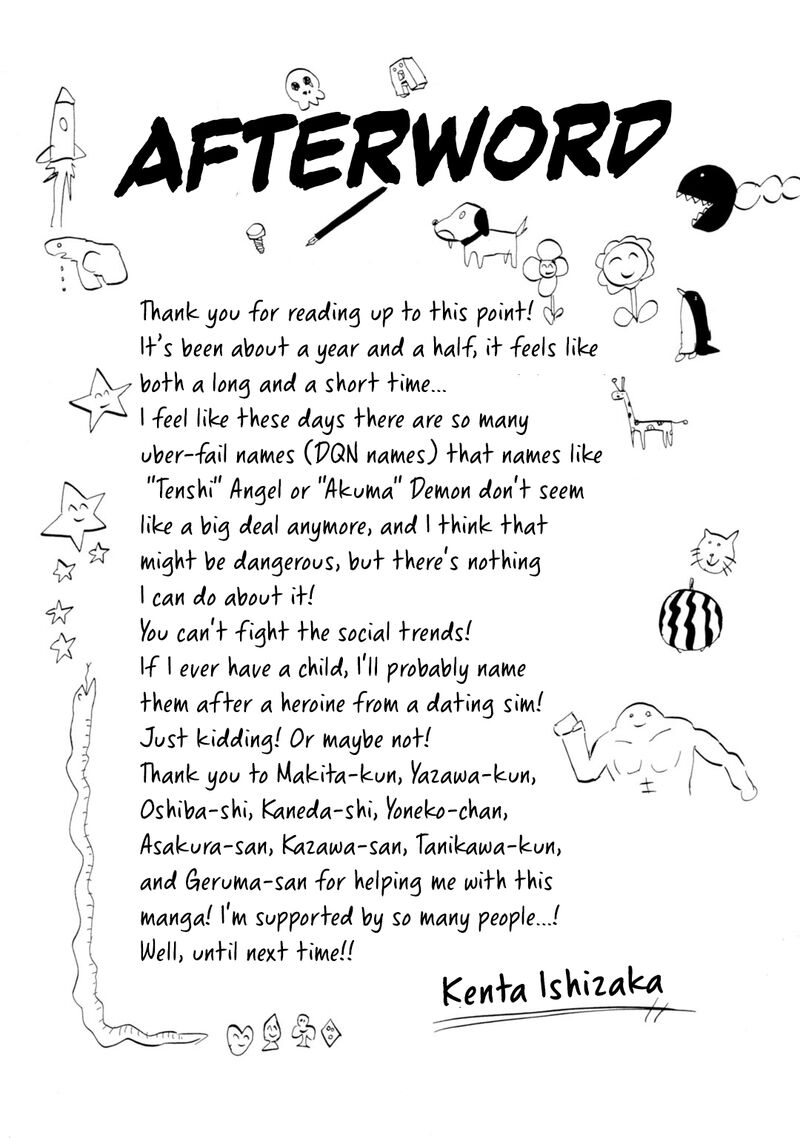 AFTERWORD

Thank you for reading up to this point! It's been about a year and a half, it feels like both a long and a short time... I feel like these days there are so many uber-fail names (DQN names) that names like "Tenshi" Angel or "Akuma" Demon don't seem like a big deal anymore, and I think that might be dangerous, but there's nothing I can do about it! You can't fight the social trends! If I ever have a child, I'll probably name them after a heroine from a dating sim! Just kidding! Or maybe not! Thank you to Makita-kun, Yazawa-kun, Oshiba-shi, Kaneda-shi, Yoneko-chan, Asakura-san, Kazawa-san, Tanikawa-kun, and Geruma-san for helping me with this manga! I'm supported by so many people...! Well, until next time!!

Kenta Ishizaka